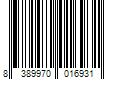 8 389970 016931